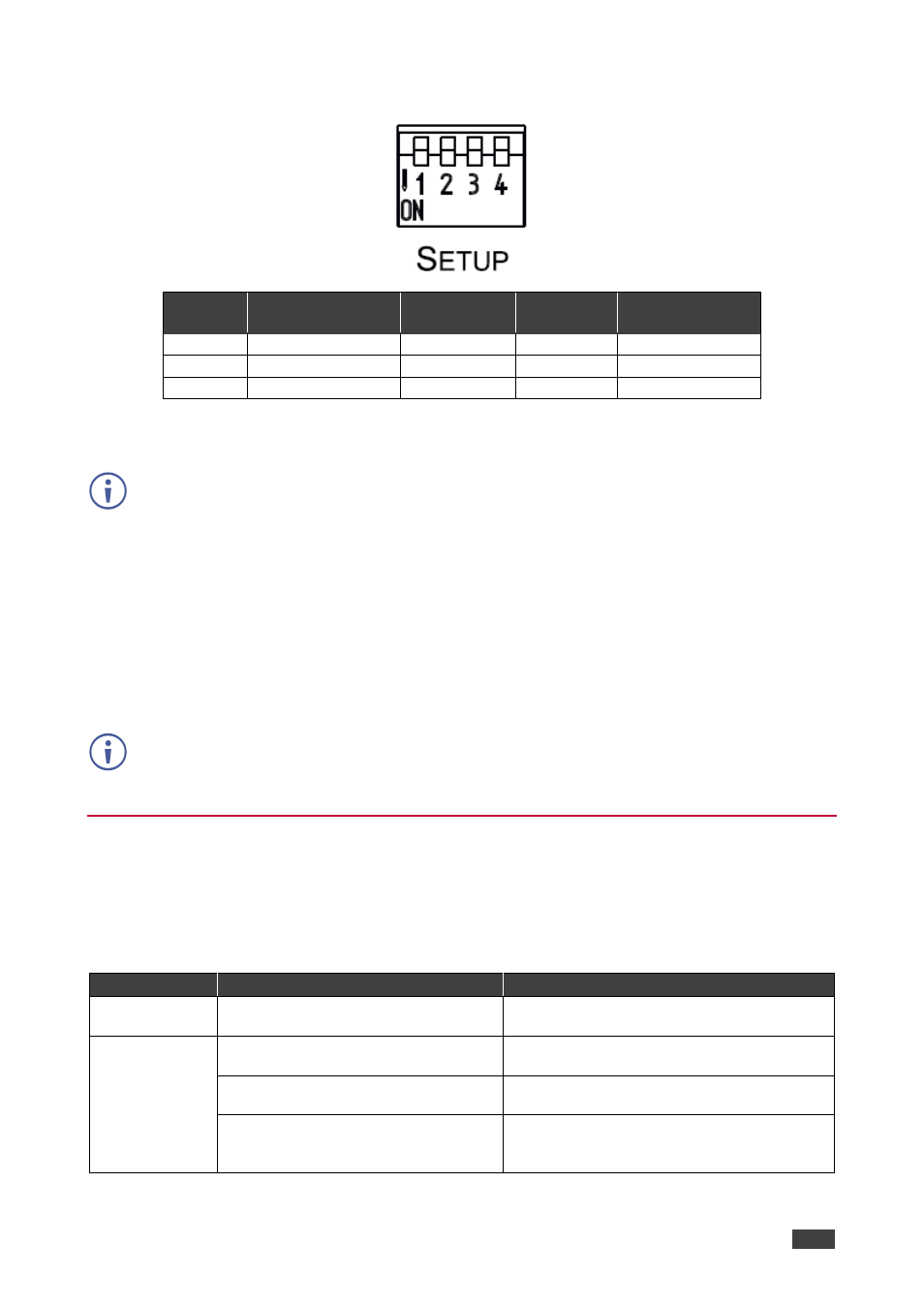 1 2 3 4
ON
SETUP